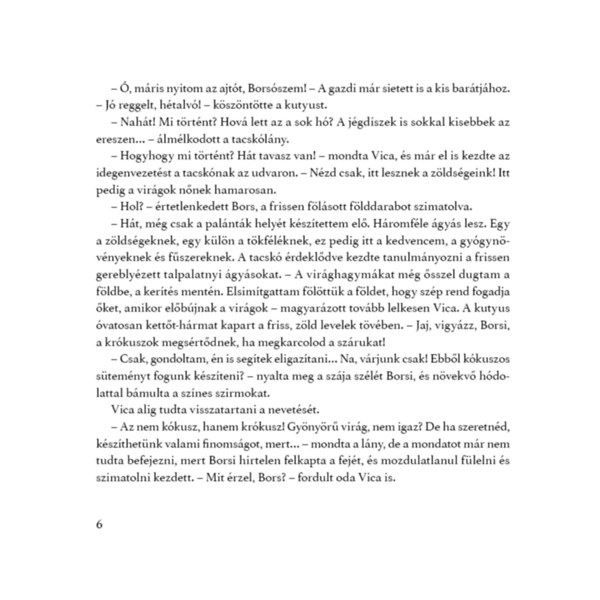 – Ó, máris nyitom az ajtót, Borsószem! – A gazdi már sietett is a kis barátjához. – Jó reggelt, hétalvó! – köszöntötte a kutyust.

– Nahát! Mi történt? Hová lett az a sok hó? A jégdíszek is sokkal kisebbek az ereszen... – álmélkodott a tacskólány.

– Hogyhogy mi történt? Hát tavasz van! – mondta Vica, és már el is kezdte az idegenvezetést a tacskónak az udvaron. – Nézd csak, itt lesznek a zöldségeink! Itt pedig a virágok nőnek hamarosan.

– Hol? – értetlenkedett Bors, a frissen fölásott földdarabot szimatolva.

– Hát, még csak a palánták helyét készítettem elő. Háromféle ágyás lesz. Egy a zöldségeknek, egy külön a tökféléknek, ez pedig itt a kedvencem, a gyógynövényeknek és fűszereknek. A tacskó érdeklődve kezdte tanulmányozni a frissen gereblyézett talpalatnyi ágyásokat. – A virághagymákat még ősszel dugtam a földbe, a kerítés mentén. Elsimítgattam fölöttük a földet, hogy szép rend fogadja őket, amikor előbújnak a virágok – magyarázott tovább lelkesen Vica. A kutyus óvatosan kettőt-hármat kapart a friss, zöld levelek tövében. – Jaj, vigyázz, Borsi, a krókuszok megsértődnek, ha megkarcolod a szárukat!

– Csak, gondoltam, én is segítek eligazítani... Na, várjunk csak! Ebből kókuszos süteményt fogunk készíteni? – nyalta meg a szája szélét Borsi, és növekvő hódolattal bámulta a színes szirmokat.

Vica alig tudta visszatartani a nevetését.

– Az nem kókusz, hanem krókusz! Gyönyörű virág, nem igaz? De ha szeretnéd, készíthetünk valami finomságot, mert... – mondta a lány, de a mondatot már nem tudta befejezni, mert Borsi hirtelen felkapta a fejét, és mozdulatlanul fülelni és szimatolni kezdett. – Mit érzel, Bors? – fordult oda Vica is.

6